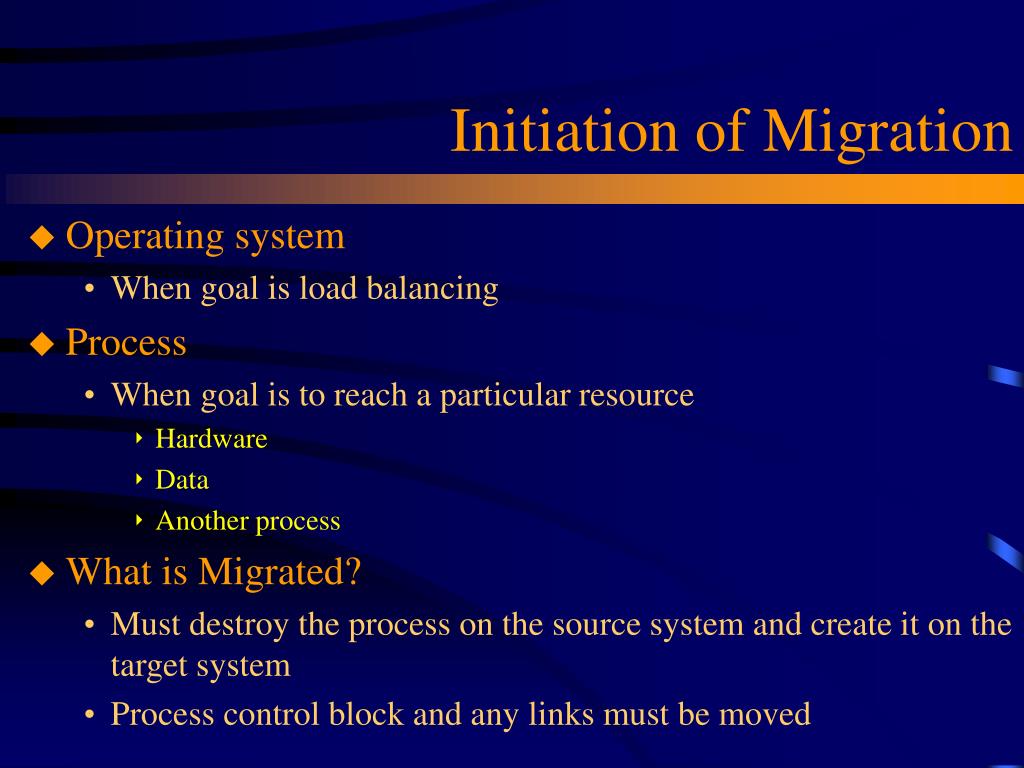 Initiation of Migration

◆ Operating system
• When goal is load balancing

◆ Process
• When goal is to reach a particular resource
‣ Hardware
‣ Data
‣ Another process

◆ What is Migrated?
• Must destroy the process on the source system and create it on the target system
• Process control block and any links must be moved